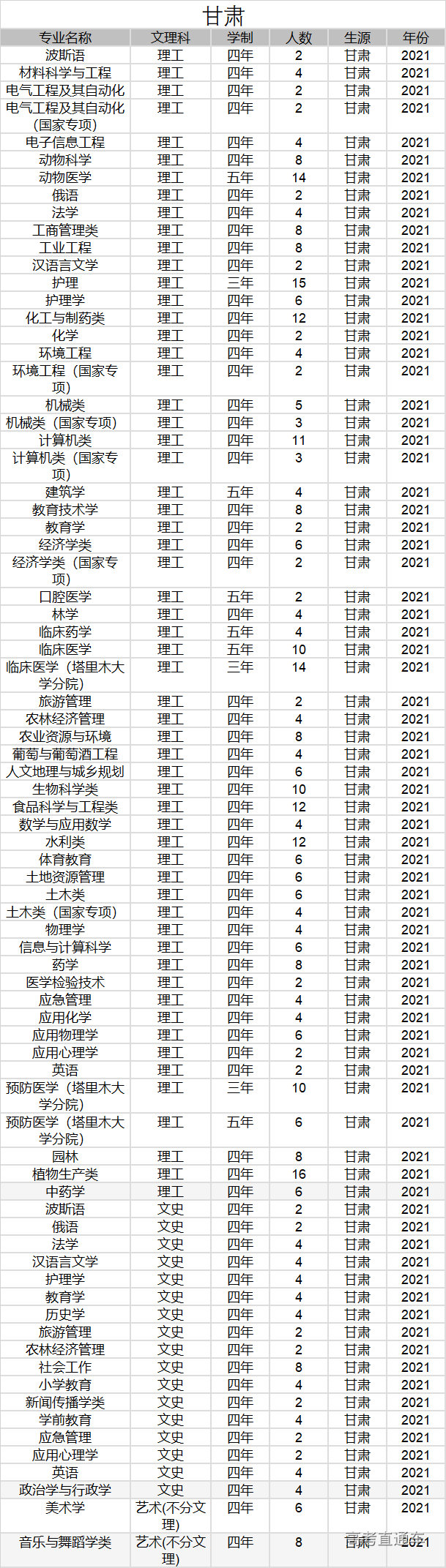 甘肃

| 专业名称 | 文理科 | 学制 | 人数 | 生源 | 年份 |
|---|---|---|---|---|---|
| 波斯语 | 理工 | 四年 | 2 | 甘肃 | 2021 |
| 材料科学与工程 | 理工 | 四年 | 4 | 甘肃 | 2021 |
| 电气工程及其自动化 | 理工 | 四年 | 2 | 甘肃 | 2021 |
| 电气工程及其自动化（国家专项） | 理工 | 四年 | 2 | 甘肃 | 2021 |
| 电子信息工程 | 理工 | 四年 | 4 | 甘肃 | 2021 |
| 动物科学 | 理工 | 四年 | 8 | 甘肃 | 2021 |
| 动物医学 | 理工 | 五年 | 14 | 甘肃 | 2021 |
| 俄语 | 理工 | 四年 | 2 | 甘肃 | 2021 |
| 法学 | 理工 | 四年 | 4 | 甘肃 | 2021 |
| 工商管理类 | 理工 | 四年 | 8 | 甘肃 | 2021 |
| 工业工程 | 理工 | 四年 | 8 | 甘肃 | 2021 |
| 汉语言文学 | 理工 | 四年 | 2 | 甘肃 | 2021 |
| 护理 | 理工 | 三年 | 15 | 甘肃 | 2021 |
| 护理学 | 理工 | 四年 | 6 | 甘肃 | 2021 |
| 化工与制药类 | 理工 | 四年 | 12 | 甘肃 | 2021 |
| 化学 | 理工 | 四年 | 2 | 甘肃 | 2021 |
| 环境工程 | 理工 | 四年 | 4 | 甘肃 | 2021 |
| 环境工程（国家专项） | 理工 | 四年 | 2 | 甘肃 | 2021 |
| 机械类 | 理工 | 四年 | 5 | 甘肃 | 2021 |
| 机械类（国家专项） | 理工 | 四年 | 3 | 甘肃 | 2021 |
| 计算机类 | 理工 | 四年 | 11 | 甘肃 | 2021 |
| 计算机类（国家专项） | 理工 | 四年 | 3 | 甘肃 | 2021 |
| 建筑学 | 理工 | 五年 | 4 | 甘肃 | 2021 |
| 教育技术学 | 理工 | 四年 | 8 | 甘肃 | 2021 |
| 教育学 | 理工 | 四年 | 2 | 甘肃 | 2021 |
| 经济学类 | 理工 | 四年 | 6 | 甘肃 | 2021 |
| 经济学类（国家专项） | 理工 | 四年 | 2 | 甘肃 | 2021 |
| 口腔医学 | 理工 | 五年 | 2 | 甘肃 | 2021 |
| 林学 | 理工 | 四年 | 4 | 甘肃 | 2021 |
| 临床药学 | 理工 | 五年 | 4 | 甘肃 | 2021 |
| 临床医学 | 理工 | 五年 | 10 | 甘肃 | 2021 |
| 临床医学（塔里木大学分院） | 理工 | 三年 | 14 | 甘肃 | 2021 |
| 旅游管理 | 理工 | 四年 | 2 | 甘肃 | 2021 |
| 农林经济管理 | 理工 | 四年 | 4 | 甘肃 | 2021 |
| 农业资源与环境 | 理工 | 四年 | 8 | 甘肃 | 2021 |
| 葡萄与葡萄酒工程 | 理工 | 四年 | 4 | 甘肃 | 2021 |
| 人文地理与城乡规划 | 理工 | 四年 | 6 | 甘肃 | 2021 |
| 生物科学类 | 理工 | 四年 | 10 | 甘肃 | 2021 |
| 食品科学与工程类 | 理工 | 四年 | 12 | 甘肃 | 2021 |
| 数学与应用数学 | 理工 | 四年 | 4 | 甘肃 | 2021 |
| 水利类 | 理工 | 四年 | 12 | 甘肃 | 2021 |
| 体育教育 | 理工 | 四年 | 6 | 甘肃 | 2021 |
| 土地资源管理 | 理工 | 四年 | 6 | 甘肃 | 2021 |
| 土木类 | 理工 | 四年 | 6 | 甘肃 | 2021 |
| 土木类（国家专项） | 理工 | 四年 | 4 | 甘肃 | 2021 |
| 物理学 | 理工 | 四年 | 4 | 甘肃 | 2021 |
| 信息与计算科学 | 理工 | 四年 | 6 | 甘肃 | 2021 |
| 药学 | 理工 | 四年 | 8 | 甘肃 | 2021 |
| 医学检验技术 | 理工 | 四年 | 2 | 甘肃 | 2021 |
| 应急管理 | 理工 | 四年 | 4 | 甘肃 | 2021 |
| 应用化学 | 理工 | 四年 | 4 | 甘肃 | 2021 |
| 应用物理学 | 理工 | 四年 | 6 | 甘肃 | 2021 |
| 应用心理学 | 理工 | 四年 | 2 | 甘肃 | 2021 |
| 英语 | 理工 | 四年 | 2 | 甘肃 | 2021 |
| 预防医学（塔里木大学分院） | 理工 | 三年 | 10 | 甘肃 | 2021 |
| 预防医学（塔里木大学分院） | 理工 | 五年 | 6 | 甘肃 | 2021 |
| 园林 | 理工 | 四年 | 8 | 甘肃 | 2021 |
| 植物生产类 | 理工 | 四年 | 16 | 甘肃 | 2021 |
| 中药学 | 理工 | 四年 | 6 | 甘肃 | 2021 |
| 波斯语 | 文史 | 四年 | 2 | 甘肃 | 2021 |
| 俄语 | 文史 | 四年 | 2 | 甘肃 | 2021 |
| 法学 | 文史 | 四年 | 4 | 甘肃 | 2021 |
| 汉语言文学 | 文史 | 四年 | 4 | 甘肃 | 2021 |
| 护理学 | 文史 | 四年 | 4 | 甘肃 | 2021 |
| 教育学 | 文史 | 四年 | 4 | 甘肃 | 2021 |
| 历史学 | 文史 | 四年 | 4 | 甘肃 | 2021 |
| 旅游管理 | 文史 | 四年 | 2 | 甘肃 | 2021 |
| 农林经济管理 | 文史 | 四年 | 2 | 甘肃 | 2021 |
| 社会工作 | 文史 | 四年 | 8 | 甘肃 | 2021 |
| 小学教育 | 文史 | 四年 | 4 | 甘肃 | 2021 |
| 新闻传播学类 | 文史 | 四年 | 2 | 甘肃 | 2021 |
| 学前教育 | 文史 | 四年 | 4 | 甘肃 | 2021 |
| 应急管理 | 文史 | 四年 | 2 | 甘肃 | 2021 |
| 应用心理学 | 文史 | 四年 | 2 | 甘肃 | 2021 |
| 英语 | 文史 | 四年 | 4 | 甘肃 | 2021 |
| 政治学与行政学 | 文史 | 四年 | 4 | 甘肃 | 2021 |
| 美术学 | 艺术(不分文理) | 四年 | 6 | 甘肃 | 2021 |
| 音乐与舞蹈学类 | 艺术(不分文理) | 四年 | 8 | 甘肃 | 2021 |

高考直通车